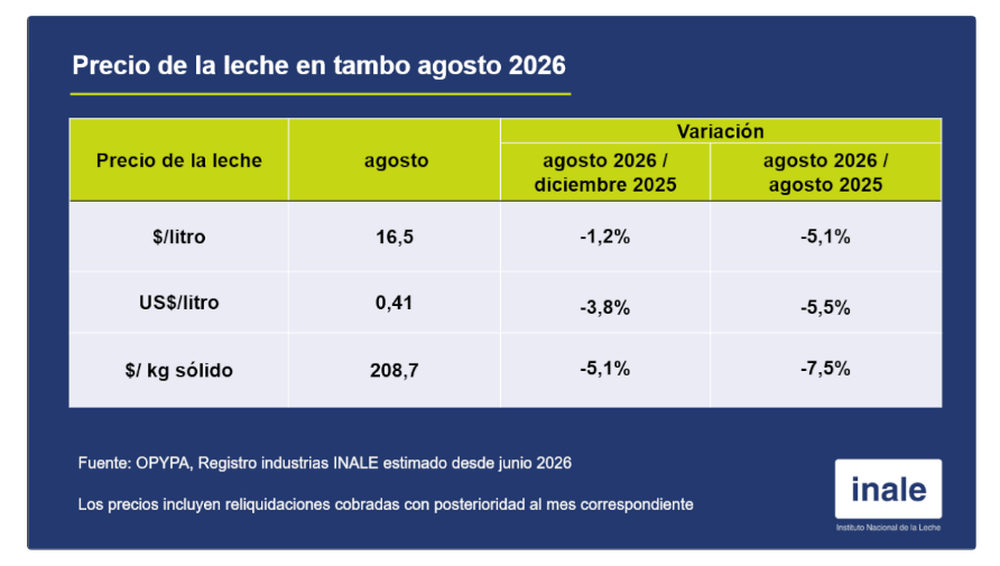 Precio de la leche en tambo agosto 2026

| Precio de la leche | agosto | Variación | |
|---|---|---|---|
| | | agosto 2026 / diciembre 2025 | agosto 2026 / agosto 2025 |
| $/litro | 16,5 | -1,2% | -5,1% |
| US$/litro | 0,41 | -3,8% | -5,5% |
| $/ kg sólido | 208,7 | -5,1% | -7,5% |

Fuente: OPYPA, Registro industrias INALE estimado desde junio 2026

Los precios incluyen reliquidaciones cobradas con posterioridad al mes correspondiente

inale
Instituto Nacional de la Leche